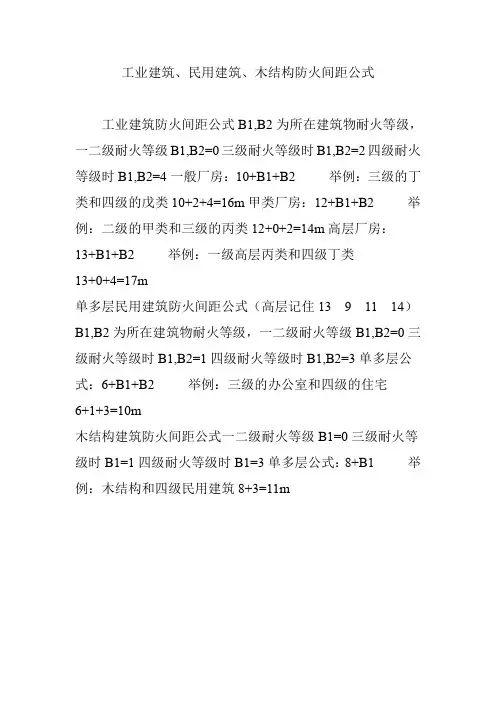 工业建筑、民用建筑、木结构防火间距公式

工业建筑防火间距公式 B1,B2 为所在建筑物耐火等级，一二级耐火等级 B1,B2=0 三级耐火等级时 B1,B2=2 四级耐火等级时 B1,B2=4 一般厂房：10+B1+B2 举例：三级的丁类和四级的戊类 10+2+4=16m 甲类厂房：12+B1+B2 举例：二级的甲类和三级的丙类 12+0+2=14m 高层厂房：13+B1+B2 举例：一级高层丙类和四级丁类 13+0+4=17m

单多层民用建筑防火间距公式（高层记住 13 9 11 14）B1,B2 为所在建筑物耐火等级，一二级耐火等级 B1,B2=0 三级耐火等级时 B1,B2=1 四级耐火等级时 B1,B2=3 单多层公式：6+B1+B2 举例：三级的办公室和四级的住宅 6+1+3=10m

木结构建筑防火间距公式一二级耐火等级 B1=0 三级耐火等级时 B1=1 四级耐火等级时 B1=3 单多层公式：8+B1 举例：木结构和四级民用建筑 8+3=11m